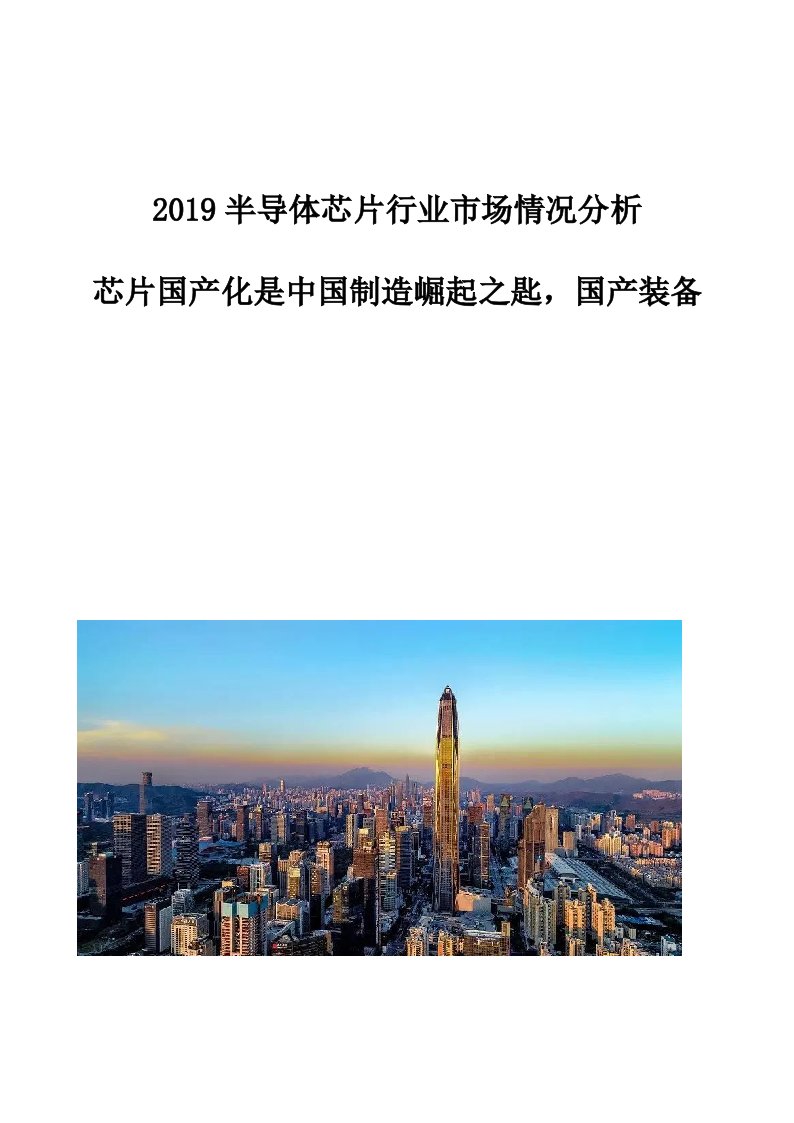 2019 半导体芯片行业市场情况分析

芯片国产化是中国制造崛起之匙，国产装备